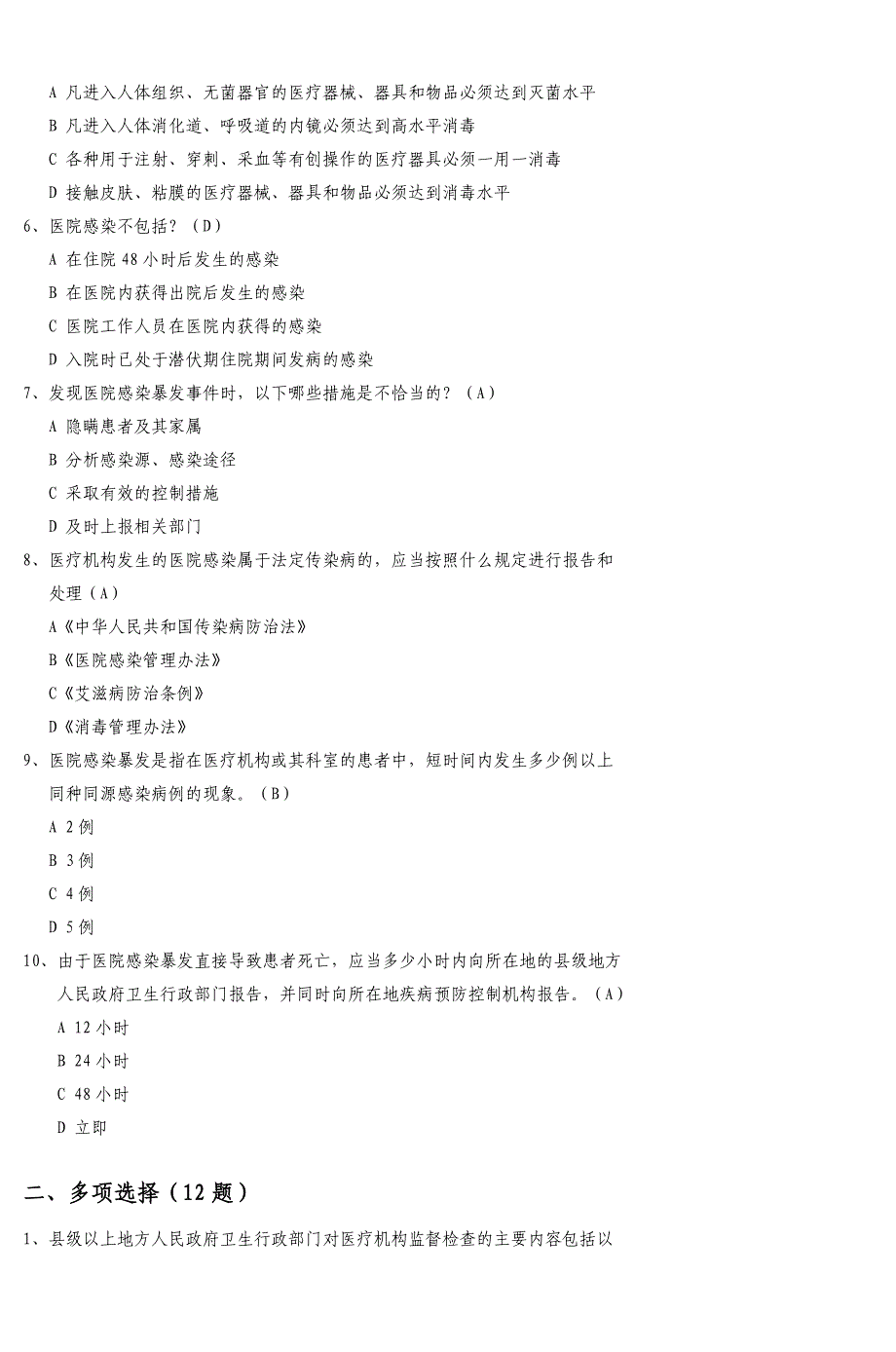 A 凡进入人体组织、无菌器官的医疗器械、器具和物品必须达到灭菌水平

B 凡进入人体消化道、呼吸道的内镜必须达到高水平消毒

C 各种用于注射、穿刺、采血等有创操作的医疗器具必须一用一消毒

D 接触皮肤、粘膜的医疗器械、器具和物品必须达到消毒水平

6、医院感染不包括？（D）

A 在住院 48 小时后发生的感染

B 在医院内获得出院后发生的感染

C 医院工作人员在医院内获得的感染

D 入院时已处于潜伏期住院期间发病的感染

7、发现医院感染暴发事件时，以下哪些措施是不恰当的？（A）

A 隐瞒患者及其家属

B 分析感染源、感染途径

C 采取有效的控制措施

D 及时上报相关部门

8、医疗机构发生的医院感染属于法定传染病的，应当按照什么规定进行报告和处理（A）

A《中华人民共和国传染病防治法》

B《医院感染管理办法》

C《艾滋病防治条例》

D《消毒管理办法》

9、医院感染暴发是指在医疗机构或其科室的患者中，短时间内发生多少例以上同种同源感染病例的现象。（B）

A 2 例

B 3 例

C 4 例

D 5 例

10、由于医院感染暴发直接导致患者死亡，应当多少小时内向所在地的县级地方人民政府卫生行政部门报告，并同时向所在地疾病预防控制机构报告。（A）

A 12 小时

B 24 小时

C 48 小时

D 立即

二、多项选择（12 题）

1、县级以上地方人民政府卫生行政部门对医疗机构监督检查的主要内容包括以